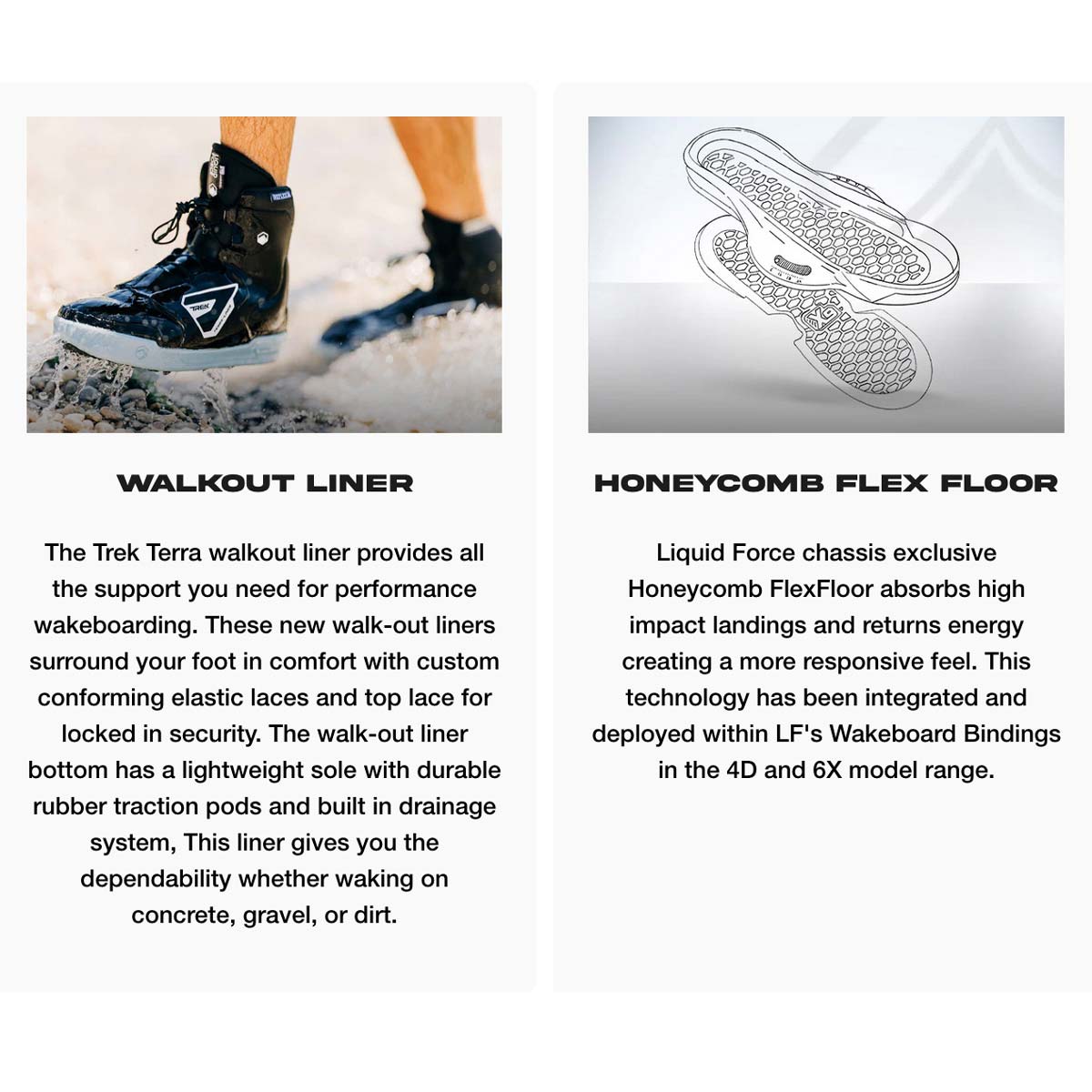 WALKOUT LINER

The Trek Terra walkout liner provides all the support you need for performance wakeboarding. These new walk-out liners surround your foot in comfort with custom conforming elastic laces and top lace for locked in security. The walk-out liner bottom has a lightweight sole with durable rubber traction pods and built in drainage system, This liner gives you the dependability whether waking on concrete, gravel, or dirt.

HONEYCOMB FLEX FLOOR

Liquid Force chassis exclusive Honeycomb FlexFloor absorbs high impact landings and returns energy creating a more responsive feel. This technology has been integrated and deployed within LF's Wakeboard Bindings in the 4D and 6X model range.